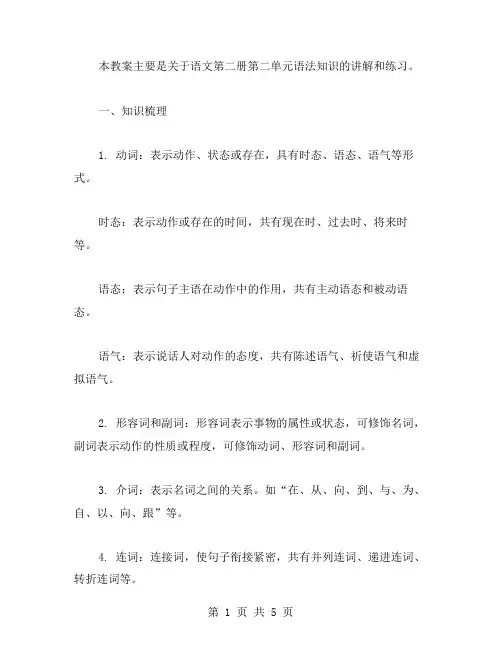 本教案主要是关于语文第二册第二单元语法知识的讲解和练习。

一、知识梳理

1. 动词：表示动作、状态或存在，具有时态、语态、语气等形式。

时态：表示动作或存在的时间，共有现在时、过去时、将来时等。

语态：表示句子主语在动作中的作用，共有主动语态和被动语态。

语气：表示说话人对动作的态度，共有陈述语气、祈使语气和虚拟语气。

2. 形容词和副词：形容词表示事物的属性或状态，可修饰名词，副词表示动作的性质或程度，可修饰动词、形容词和副词。

3. 介词：表示名词之间的关系。如“在、从、向、到、与、为、自、以、向、跟”等。

4. 连词：连接词，使句子衔接紧密，共有并列连词、递进连词、转折连词等。

第 1 页 共 5 页